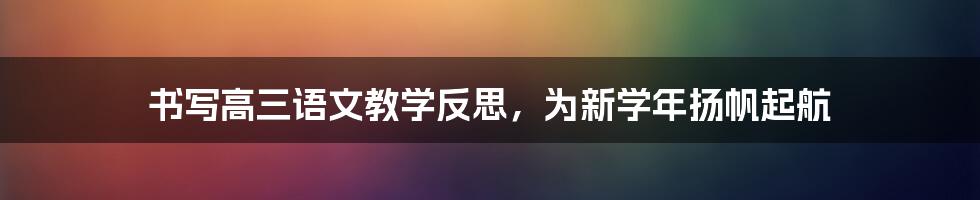 书写高三语文教学反思，为新学年扬帆起航